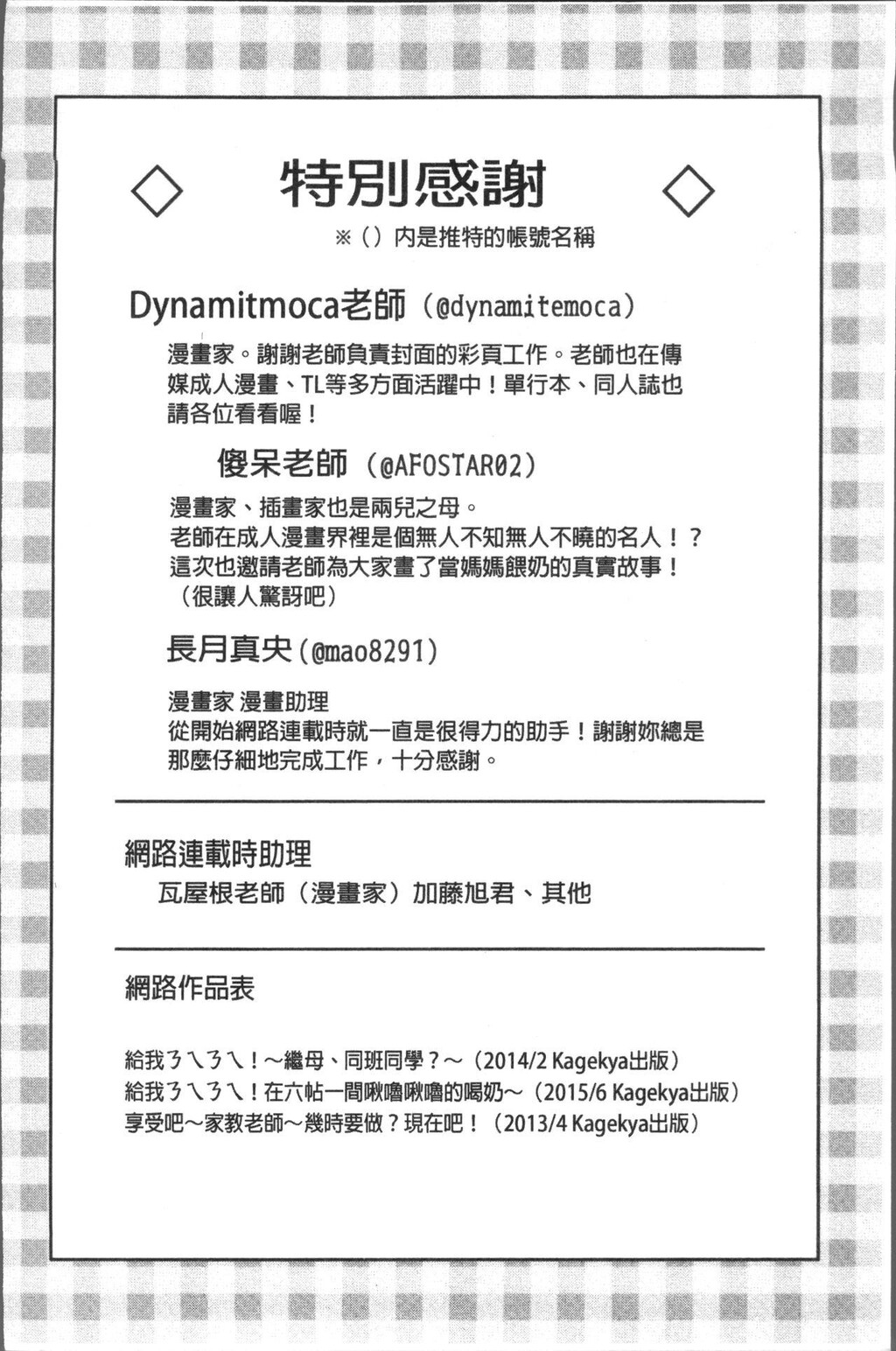 ◇ 特別感謝 ◇

※（）內是推特的帳號名稱

Dynamitmoca老師（@dynamitemoca）

漫畫家。謝謝老師負責封面的彩頁工作。老師也在傳媒成人漫畫、TL等多方面活躍中！單行本、同人誌也請各位看看喔！

傻呆老師（@AFOSTAR02）

漫畫家、插畫家也是兩兒之母。
老師在成人漫畫界裡是個無人不知無人不曉的名人！？
這次也邀請老師為大家畫了當媽媽餵奶的真實故事！
（很讓人驚訝吧）

長月真央（@mao8291）

漫畫家 漫畫助理
從開始網路連載時就一直是很得力的助手！謝謝妳總是那麼仔細地完成工作，十分感謝。

網路連載時助理

瓦屋根老師（漫畫家）加藤旭君、其他

網路作品表

給我ㄋㄟㄋㄟ！～繼母、同班同學？～（2014/2 Kagekya出版）
給我ㄋㄟㄋㄟ！在六帖一間啾嚕啾嚕的喝奶～（2015/6 Kagekya出版）
享受吧～家教老師～幾時要做？現在吧！（2013/4 Kagekya出版）